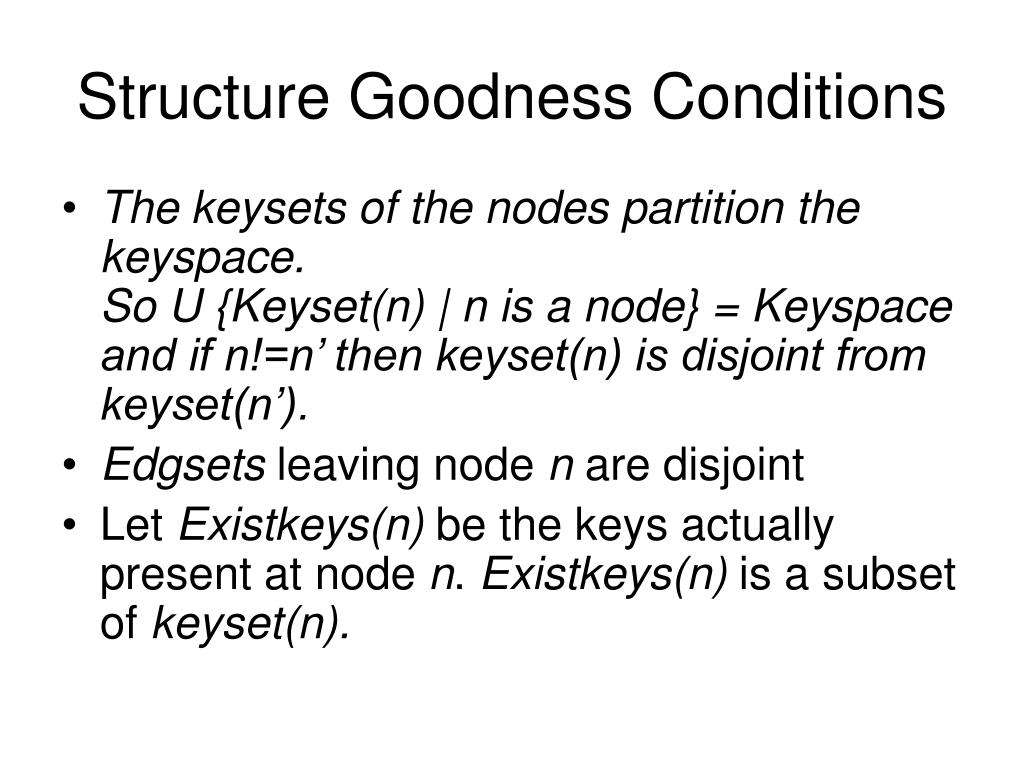 Structure Goodness Conditions

• The keysets of the nodes partition the keyspace.
So U {Keyset(n) | n is a node} = Keyspace and if n!=n' then keyset(n) is disjoint from keyset(n').

• Edgsets leaving node n are disjoint

• Let Existkeys(n) be the keys actually present at node n. Existkeys(n) is a subset of keyset(n).